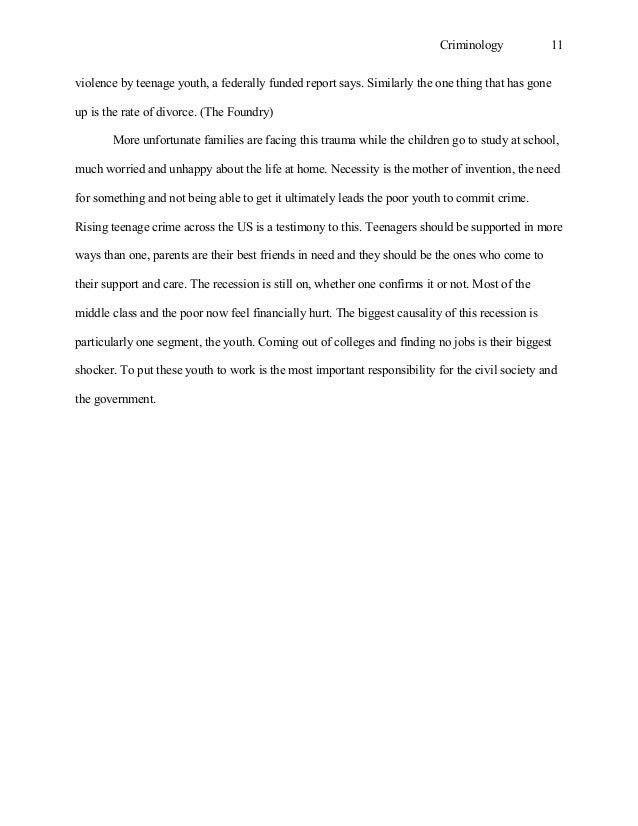 Criminology 11

violence by teenage youth, a federally funded report says. Similarly the one thing that has gone up is the rate of divorce. (The Foundry)

More unfortunate families are facing this trauma while the children go to study at school, much worried and unhappy about the life at home. Necessity is the mother of invention, the need for something and not being able to get it ultimately leads the poor youth to commit crime. Rising teenage crime across the US is a testimony to this. Teenagers should be supported in more ways than one, parents are their best friends in need and they should be the ones who come to their support and care. The recession is still on, whether one confirms it or not. Most of the middle class and the poor now feel financially hurt. The biggest causality of this recession is particularly one segment, the youth. Coming out of colleges and finding no jobs is their biggest shocker. To put these youth to work is the most important responsibility for the civil society and the government.